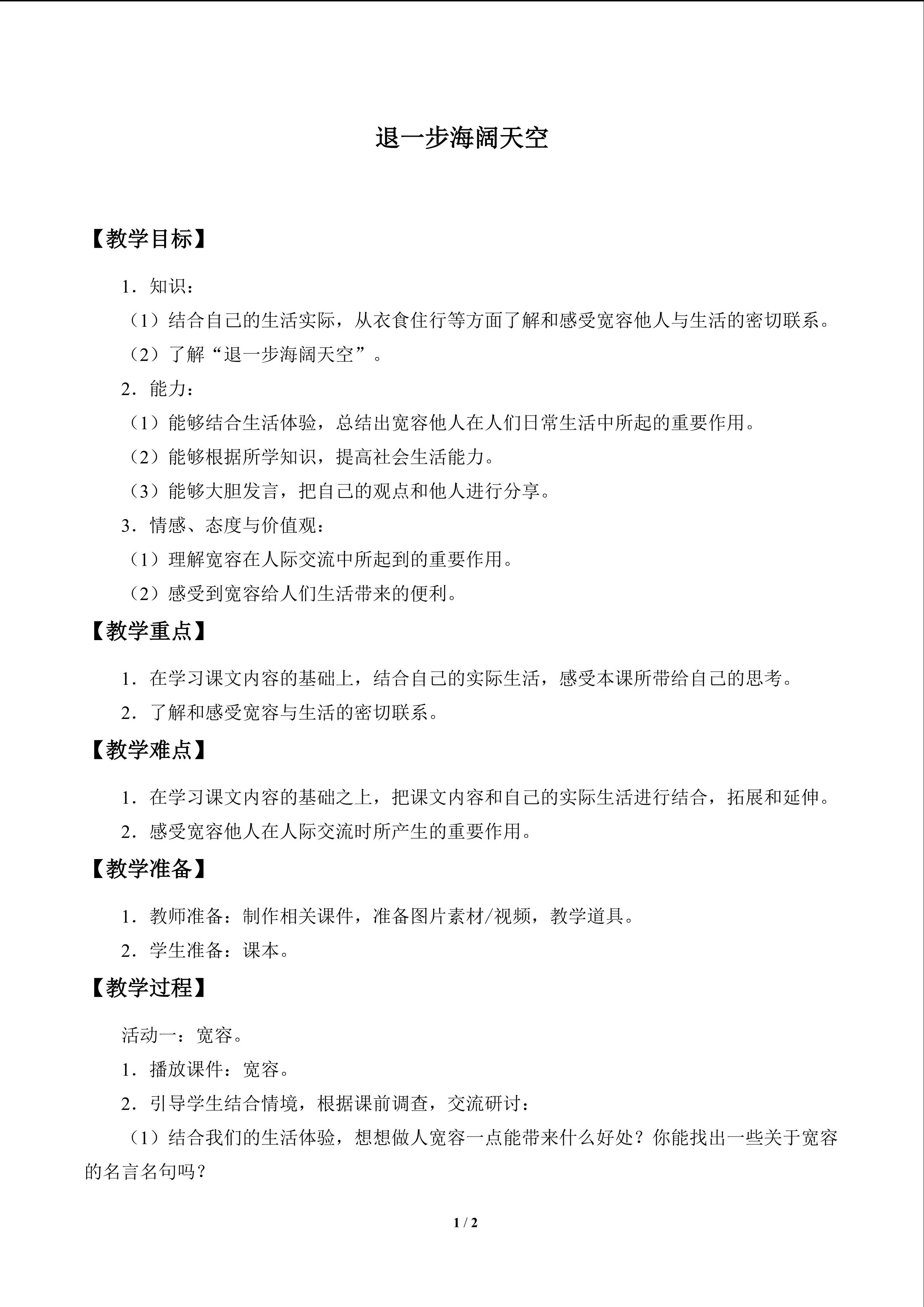 退一步海阔天空

【教学目标】

1．知识：

（1）结合自己的生活实际，从衣食住行等方面了解和感受宽容他人与生活的密切联系。

（2）了解“退一步海阔天空”。

2．能力：

（1）能够结合生活体验，总结出宽容他人在人们日常生活中所起的重要作用。

（2）能够根据所学知识，提高社会生活能力。

（3）能够大胆发言，把自己的观点和他人进行分享。

3．情感、态度与价值观：

（1）理解宽容在人际交流中所起到的重要作用。

（2）感受到宽容给人们生活带来的便利。

【教学重点】

1．在学习课文内容的基础上，结合自己的实际生活，感受本课所带给自己的思考。

2．了解和感受宽容与生活的密切联系。

【教学难点】

1．在学习课文内容的基础之上，把课文内容和自己的实际生活进行结合，拓展和延伸。

2．感受宽容他人在人际交流时所产生的重要作用。

【教学准备】

1．教师准备：制作相关课件，准备图片素材/视频，教学道具。

2．学生准备：课本。

【教学过程】

活动一：宽容。

1．播放课件：宽容。

2．引导学生结合情境，根据课前调查，交流研讨：

（1）结合我们的生活体验，想想做人宽容一点能带来什么好处？你能找出一些关于宽容的名言名句吗？

1 / 2